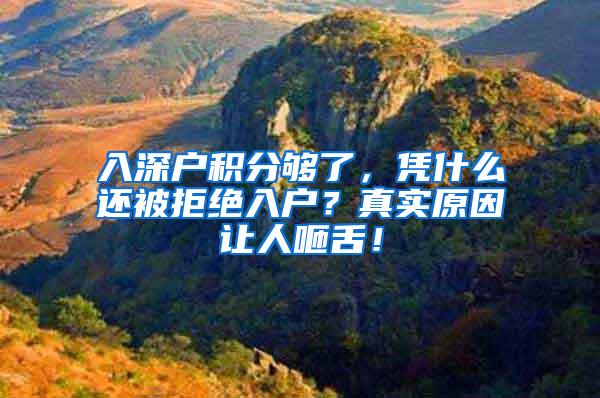 入深户积分够了，凭什么还被拒绝入户？真实原因让人咂舌！